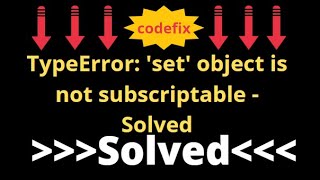 codefix

TypeError: 'set' object is not subscriptable - Solved

>>>Solved<<<